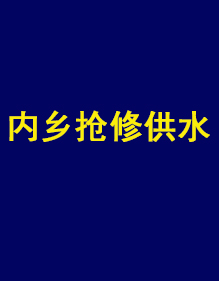 内乡抢修供水